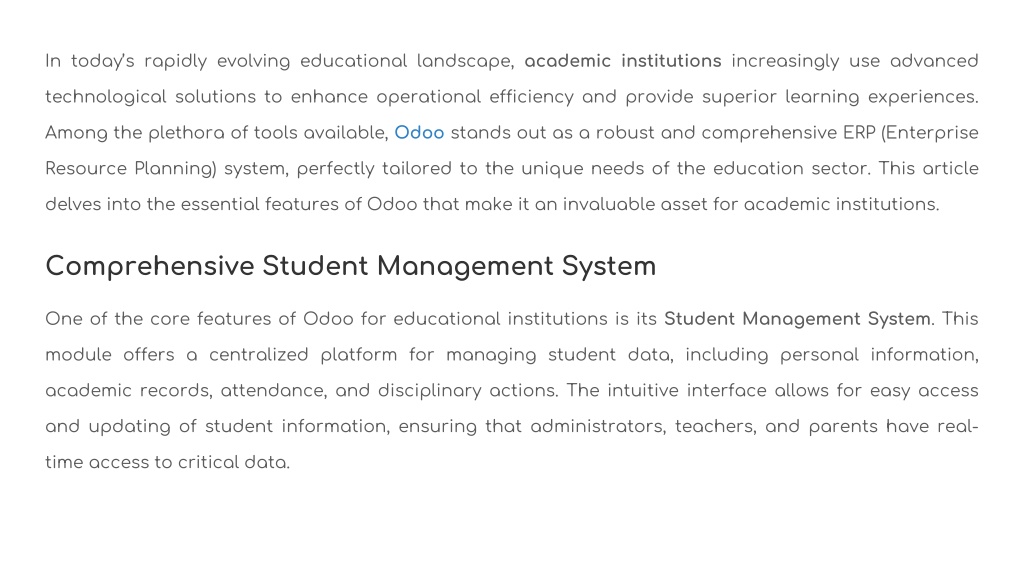 In today's rapidly evolving educational landscape, academic institutions increasingly use advanced technological solutions to enhance operational efficiency and provide superior learning experiences. Among the plethora of tools available, Odoo stands out as a robust and comprehensive ERP (Enterprise Resource Planning) system, perfectly tailored to the unique needs of the education sector. This article delves into the essential features of Odoo that make it an invaluable asset for academic institutions.

Comprehensive Student Management System

One of the core features of Odoo for educational institutions is its Student Management System. This module offers a centralized platform for managing student data, including personal information, academic records, attendance, and disciplinary actions. The intuitive interface allows for easy access and updating of student information, ensuring that administrators, teachers, and parents have real-time access to critical data.